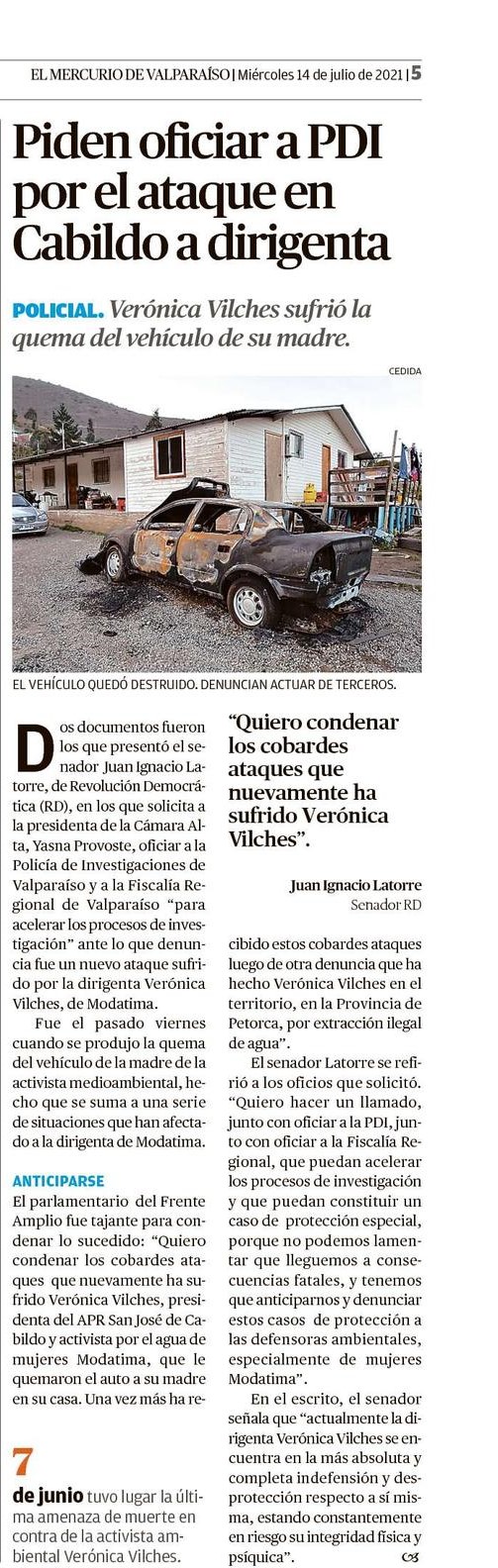 EL MERCURIO DE VALPARAÍSO | Miércoles 14 de julio de 2021 | 5

Piden oficiar a PDI por el ataque en Cabildo a dirigenta

POLICIAL. Verónica Vilches sufrió la quema del vehículo de su madre.

CEDIDA

EL VEHÍCULO QUEDÓ DESTRUIDO. DENUNCIAN ACTUAR DE TERCEROS.

Dos documentos fueron los que presentó el senador Juan Ignacio Latorre, de Revolución Democrática (RD), en los que solicita a la presidenta de la Cámara Alta, Yasna Provoste, oficiar a la Policía de Investigaciones de Valparaíso y a la Fiscalía Regional de Valparaíso "para acelerar los procesos de investigación" ante lo que denuncia fue un nuevo ataque sufrido por la dirigenta Verónica Vilches, de Modatima.

Fue el pasado viernes cuando se produjo la quema del vehículo de la madre de la activista medioambiental, hecho que se suma a una serie de situaciones que han afectado a la dirigenta de Modatima.

ANTICIPARSE

El parlamentario del Frente Amplio fue tajante para condenar lo sucedido: "Quiero condenar los cobardes ataques que nuevamente ha sufrido Verónica Vilches, presidenta del APR San José de Cabildo y activista por el agua de mujeres Modatima, que le quemaron el auto a su madre en su casa. Una vez más ha recibido estos cobardes ataques luego de otra denuncia que ha hecho Verónica Vilches en el territorio, en la Provincia de Petorca, por extracción ilegal de agua".

El senador Latorre se refirió a los oficios que solicitó. "Quiero hacer un llamado, junto con oficiar a la PDI, junto con oficiar a la Fiscalía Regional, que puedan acelerar los procesos de investigación y que puedan constituir un caso de protección especial, porque no podemos lamentar que lleguemos a consecuencias fatales, y tenemos que anticiparnos y denunciar estos casos de protección a las defensoras ambientales, especialmente de mujeres Modatima".

En el escrito, el senador señala que "actualmente la dirigenta Verónica Vilches se encuentra en la más absoluta y completa indefensión y desprotección respecto a sí misma, estando constantemente en riesgo su integridad física y psíquica".

"Quiero condenar los cobardes ataques que nuevamente ha sufrido Verónica Vilches".

Juan Ignacio Latorre
Senador RD

7
de junio tuvo lugar la última amenaza de muerte en contra de la activista ambiental Verónica Vilches.